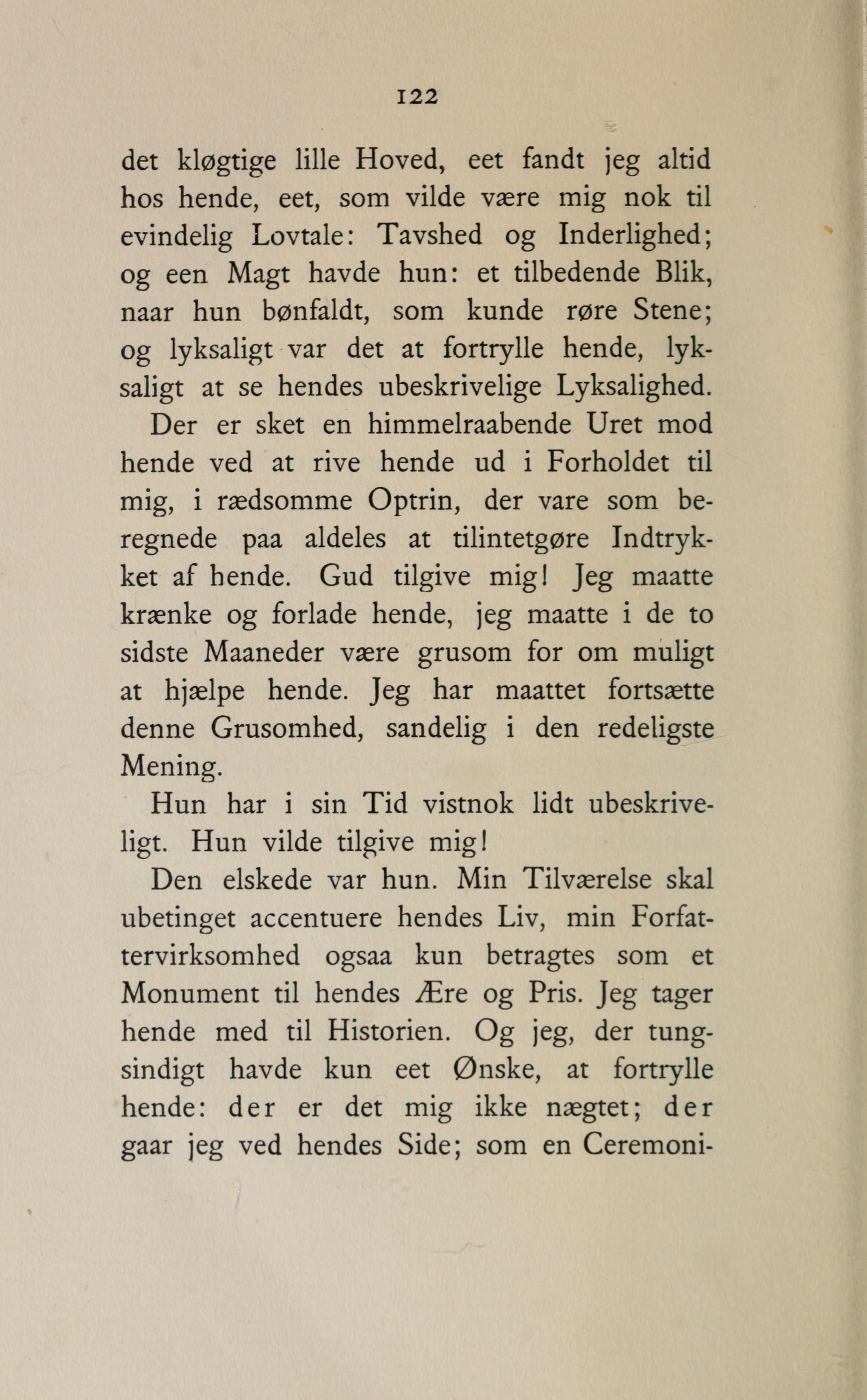 122

det kløgtige lille Hoved, eet fandt jeg altid hos hende, eet, som vilde være mig nok til evindelig Lovtale: Tavshed og Inderlighed; og een Magt havde hun: et tilbedende Blik, naar hun bønfaldt, som kunde røre Stene; og lyksaligt var det at fortrylle hende, lyksaligt at se hendes ubeskrivelige Lyksalighed.

Der er sket en himmelraabende Uret mod hende ved at rive hende ud i Forholdet til mig, i rædsomme Optrin, der vare som beregnede paa aldeles at tilintetgøre Indtrykket af hende. Gud tilgive mig! Jeg maatte krænke og forlade hende, jeg maatte i de to sidste Maaneder være grusom for om muligt at hjælpe hende. Jeg har maattet fortsætte denne Grusomhed, sandelig i den redeligste Mening.

Hun har i sin Tid vistnok lidt ubeskriveligt. Hun vilde tilgive mig!

Den elskede var hun. Min Tilværelse skal ubetinget accentuere hendes Liv, min Forfattervirksomhed ogsaa kun betragtes som et Monument til hendes Ære og Pris. Jeg tager hende med til Historien. Og jeg, der tungsindigt havde kun eet Ønske, at fortrylle hende: der er det mig ikke nægtet; der gaar jeg ved hendes Side; som en Ceremoni-